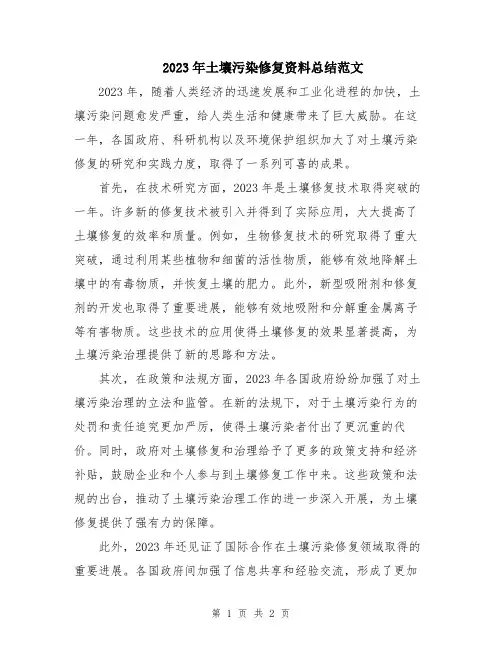 2023年土壤污染修复资料总结范文

2023年，随着人类经济的迅速发展和工业化进程的加快，土壤污染问题愈发严重，给人类生活和健康带来了巨大威胁。在这一年，各国政府、科研机构以及环境保护组织加大了对土壤污染修复的研究和实践力度，取得了一系列可喜的成果。

首先，在技术研究方面，2023年是土壤修复技术取得突破的一年。许多新的修复技术被引入并得到了实际应用，大大提高了土壤修复的效率和质量。例如，生物修复技术的研究取得了重大突破，通过利用某些植物和细菌的活性物质，能够有效地降解土壤中的有毒物质，并恢复土壤的肥力。此外，新型吸附剂和修复剂的开发也取得了重要进展，能够有效地吸附和分解重金属离子等有害物质。这些技术的应用使得土壤修复的效果显著提高，为土壤污染治理提供了新的思路和方法。

其次，在政策和法规方面，2023年各国政府纷纷加强了对土壤污染治理的立法和监管。在新的法规下，对于土壤污染行为的处罚和责任追究更加严厉，使得土壤污染者付出了更沉重的代价。同时，政府对土壤修复和治理给予了更多的政策支持和经济补贴，鼓励企业和个人参与到土壤修复工作中来。这些政策和法规的出台，推动了土壤污染治理工作的进一步深入开展，为土壤修复提供了强有力的保障。

此外，2023年还见证了国际合作在土壤污染修复领域取得的重要进展。各国政府间加强了信息共享和经验交流，形成了更加

第 1 页 共 2 页